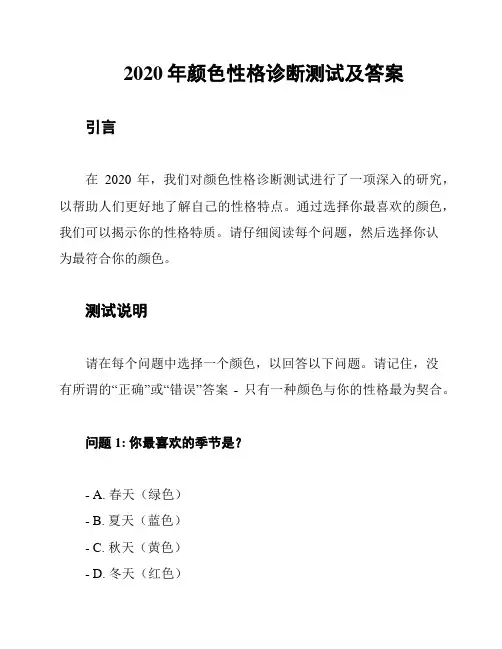 2020 年颜色性格诊断测试及答案

引言

在 2020 年，我们对颜色性格诊断测试进行了一项深入的研究，以帮助人们更好地了解自己的性格特点。通过选择你最喜欢的颜色，我们可以揭示你的性格特质。请仔细阅读每个问题，然后选择你认为最符合你的颜色。

测试说明

请在每个问题中选择一个颜色，以回答以下问题。请记住，没有所谓的“正确”或“错误”答案 - 只有一种颜色与你的性格最为契合。

问题 1: 你最喜欢的季节是？

- A. 春天（绿色）
- B. 夏天（蓝色）
- C. 秋天（黄色）
- D. 冬天（红色）